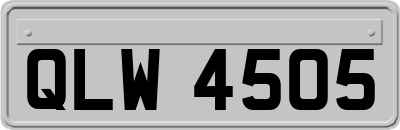 QLW 4505